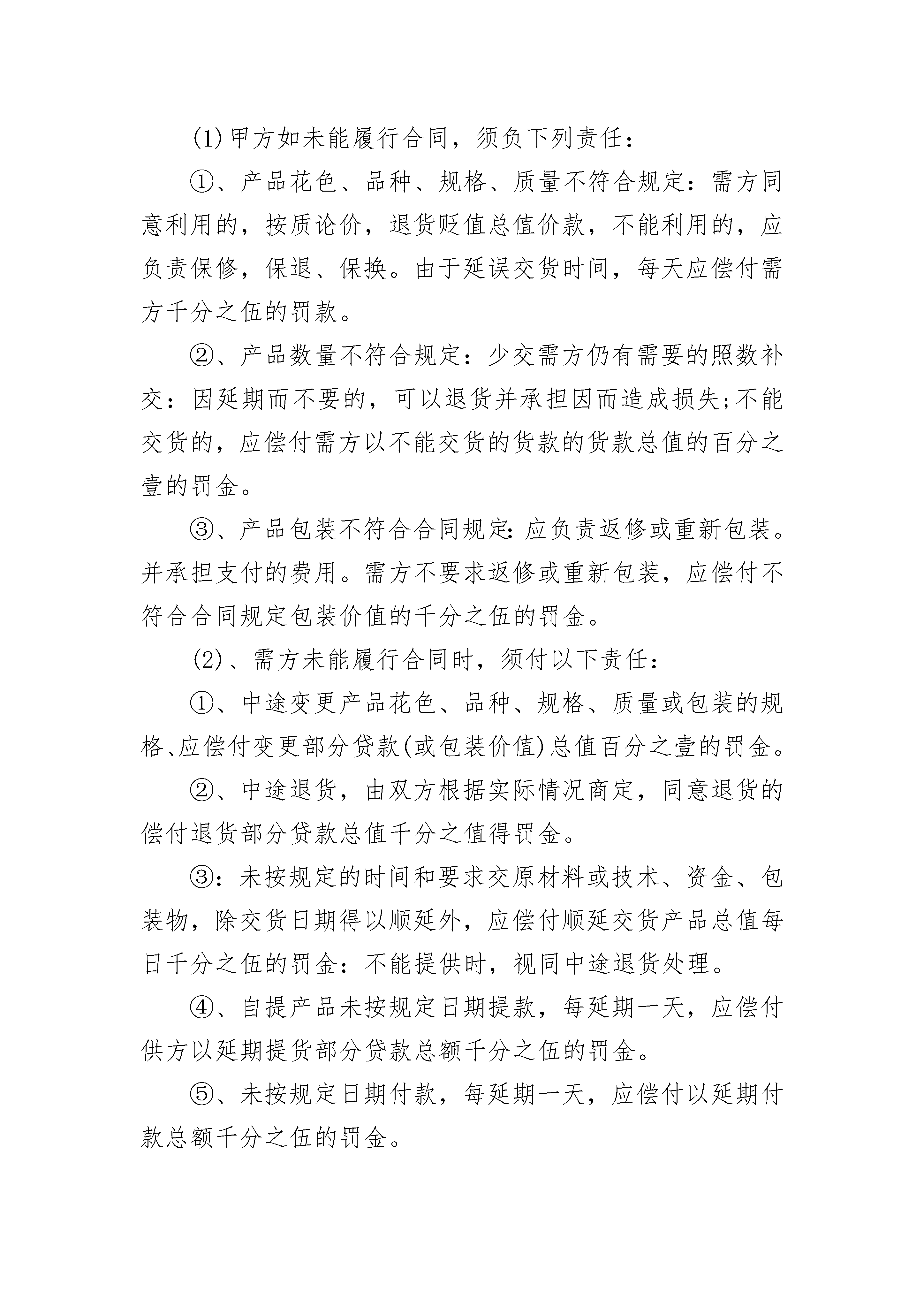 (1)甲方如未能履行合同，须负下列责任：

①、产品花色、品种、规格、质量不符合规定：需方同意利用的，按质论价，退货贬值总值价款，不能利用的，应负责保修，保退、保换。由于延误交货时间，每天应偿付需方千分之伍的罚款。

②、产品数量不符合规定：少交需方仍有需要的照数补交：因延期而不要的，可以退货并承担因而造成损失;不能交货的，应偿付需方以不能交货的货款的货款总值的百分之壹的罚金。

③、产品包装不符合合同规定:应负责返修或重新包装。并承担支付的费用。需方不要求返修或重新包装，应偿付不符合合同规定包装价值的千分之伍的罚金。

(2)、需方未能履行合同时，须付以下责任：

①、中途变更产品花色、品种、规格、质量或包装的规格、应偿付变更部分贷款(或包装价值)总值百分之壹的罚金。

②、中途退货，由双方根据实际情况商定，同意退货的偿付退货部分贷款总值千分之值得罚金。

③：未按规定的时间和要求交原材料或技术、资金、包装物，除交货日期得以顺延外，应偿付顺延交货产品总值每日千分之伍的罚金：不能提供时，视同中途退货处理。

④、自提产品未按规定日期提款，每延期一天，应偿付供方以延期提货部分贷款总额千分之伍的罚金。

⑤、未按规定日期付款，每延期一天，应偿付以延期付款总额千分之伍的罚金。